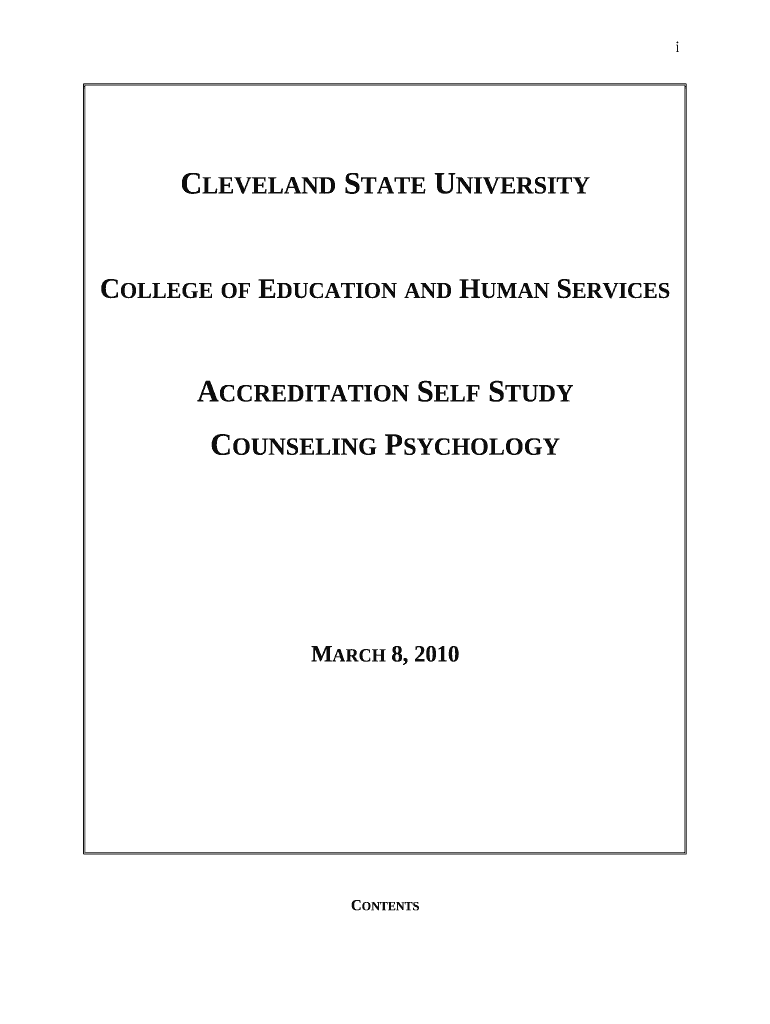 i

CLEVELAND STATE UNIVERSITY

COLLEGE OF EDUCATION AND HUMAN SERVICES

ACCREDITATION SELF STUDY

COUNSELING PSYCHOLOGY

MARCH 8, 2010

CONTENTS